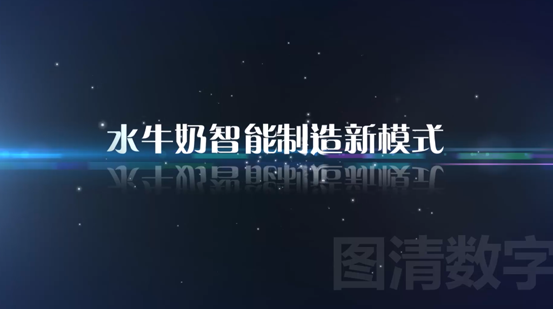 水牛奶智能制造新模式

图清数字